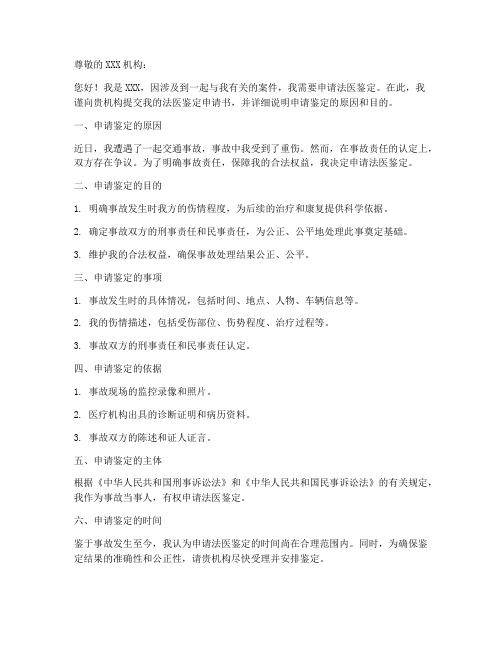 尊敬的XXX机构：

您好！我是XXX，因涉及到一起与我有关的案件，我需要申请法医鉴定。在此，我谨向贵机构提交我的法医鉴定申请书，并详细说明申请鉴定的原因和目的。

一、申请鉴定的原因

近日，我遭遇了一起交通事故，事故中我受到了重伤。然而，在事故责任的认定上，双方存在争议。为了明确事故责任，保障我的合法权益，我决定申请法医鉴定。

二、申请鉴定的目的

1. 明确事故发生时我方的伤情程度，为后续的治疗和康复提供科学依据。

2. 确定事故双方的刑事责任和民事责任，为公正、公平地处理此事奠定基础。

3. 维护我的合法权益，确保事故处理结果公正、公平。

三、申请鉴定的事项

1. 事故发生时的具体情况，包括时间、地点、人物、车辆信息等。

2. 我的伤情描述，包括受伤部位、伤势程度、治疗过程等。

3. 事故双方的刑事责任和民事责任认定。

四、申请鉴定的依据

1. 事故现场的监控录像和照片。

2. 医疗机构出具的诊断证明和病历资料。

3. 事故双方的陈述和证人证言。

五、申请鉴定的主体

根据《中华人民共和国刑事诉讼法》和《中华人民共和国民事诉讼法》的有关规定，我作为事故当事人，有权申请法医鉴定。

六、申请鉴定的时间

鉴于事故发生至今，我认为申请法医鉴定的时间尚在合理范围内。同时，为确保鉴定结果的准确性和公正性，请贵机构尽快受理并安排鉴定。